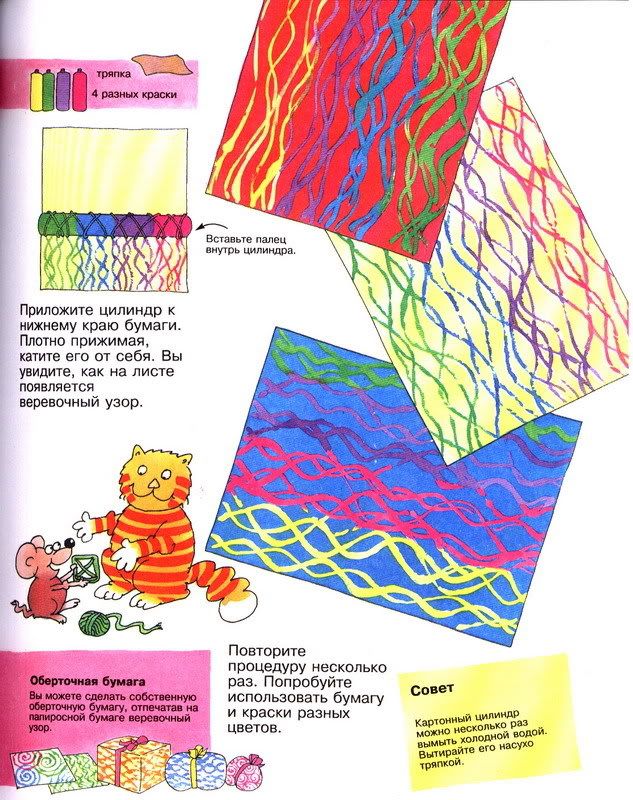 тряпка
4 разных краски

Вставьте палец внутрь цилиндра.

Приложите цилиндр к нижнему краю бумаги. Плотно прижимая, катите его от себя. Вы увидите, как на листе появляется веревочный узор.

Оберточная бумага

Вы можете сделать собственную оберточную бумагу, отпечатав на папиросной бумаге веревочный узор.

Повторите процедуру несколько раз. Попробуйте использовать бумагу и краски разных цветов.

Совет

Картонный цилиндр можно несколько раз вымыть холодной водой. Вытирайте его насухо тряпкой.